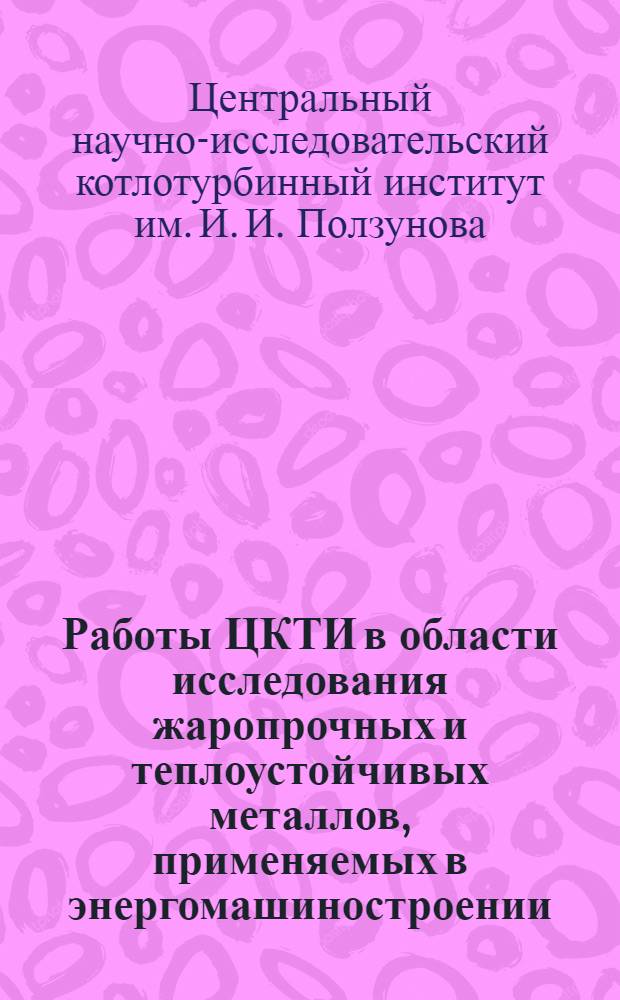 Центральный научно-исследовательский котлотурбинный институт им. И. И. Ползунова

Работы ЦКТИ в области исследования жаропрочных и теплоустойчивых металлов, применяемых в энергомашиностроении